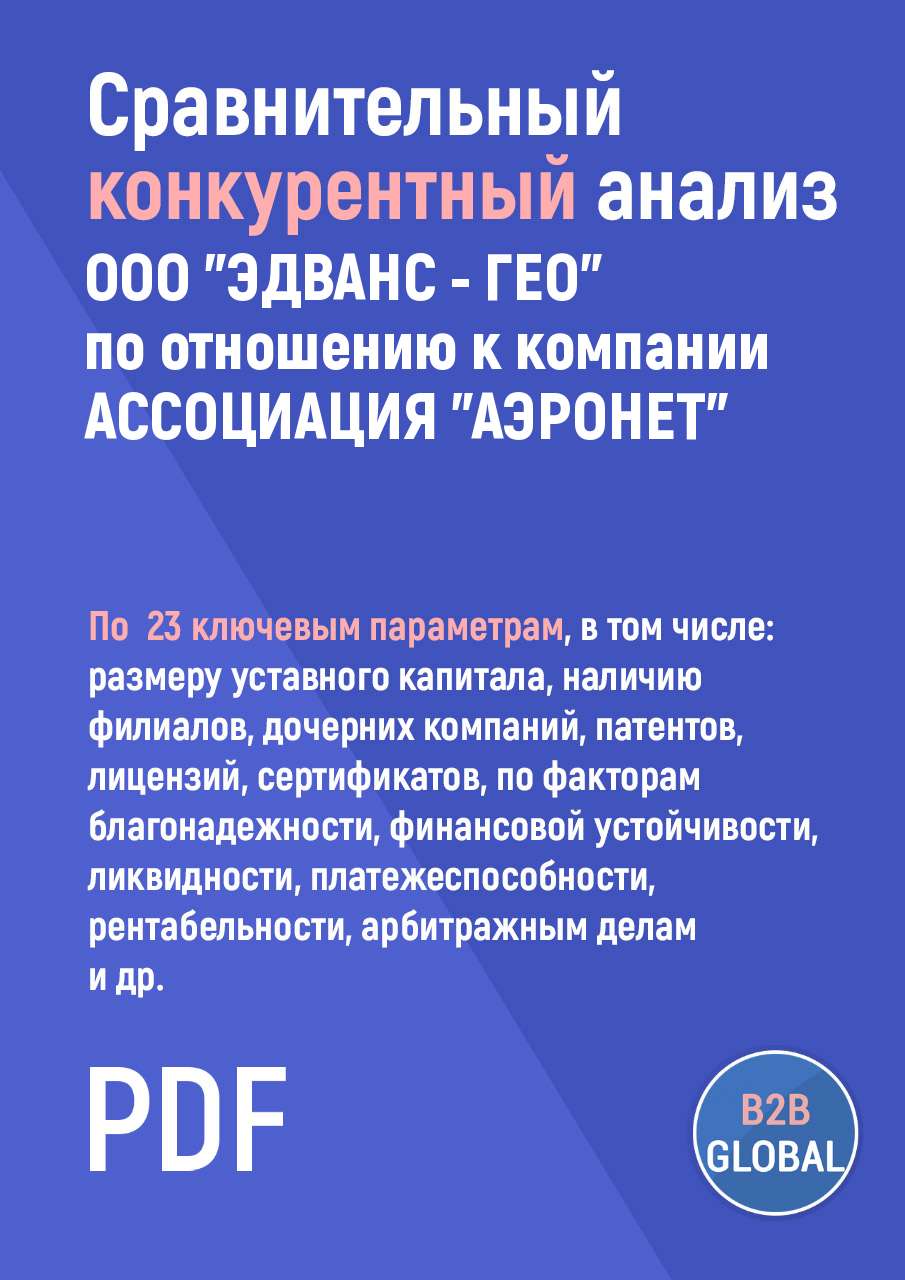 Сравнительный конкурентный анализ ООО "ЭДВАНС - ГЕО" по отношению к компании АССОЦИАЦИЯ "АЭРОНЕТ"

По 23 ключевым параметрам, в том числе: размеру уставного капитала, наличию филиалов, дочерних компаний, патентов, лицензий, сертификатов, по факторам благонадежности, финансовой устойчивости, ликвидности, платежеспособности, рентабельности, арбитражным делам и др.

PDF

B2B GLOBAL